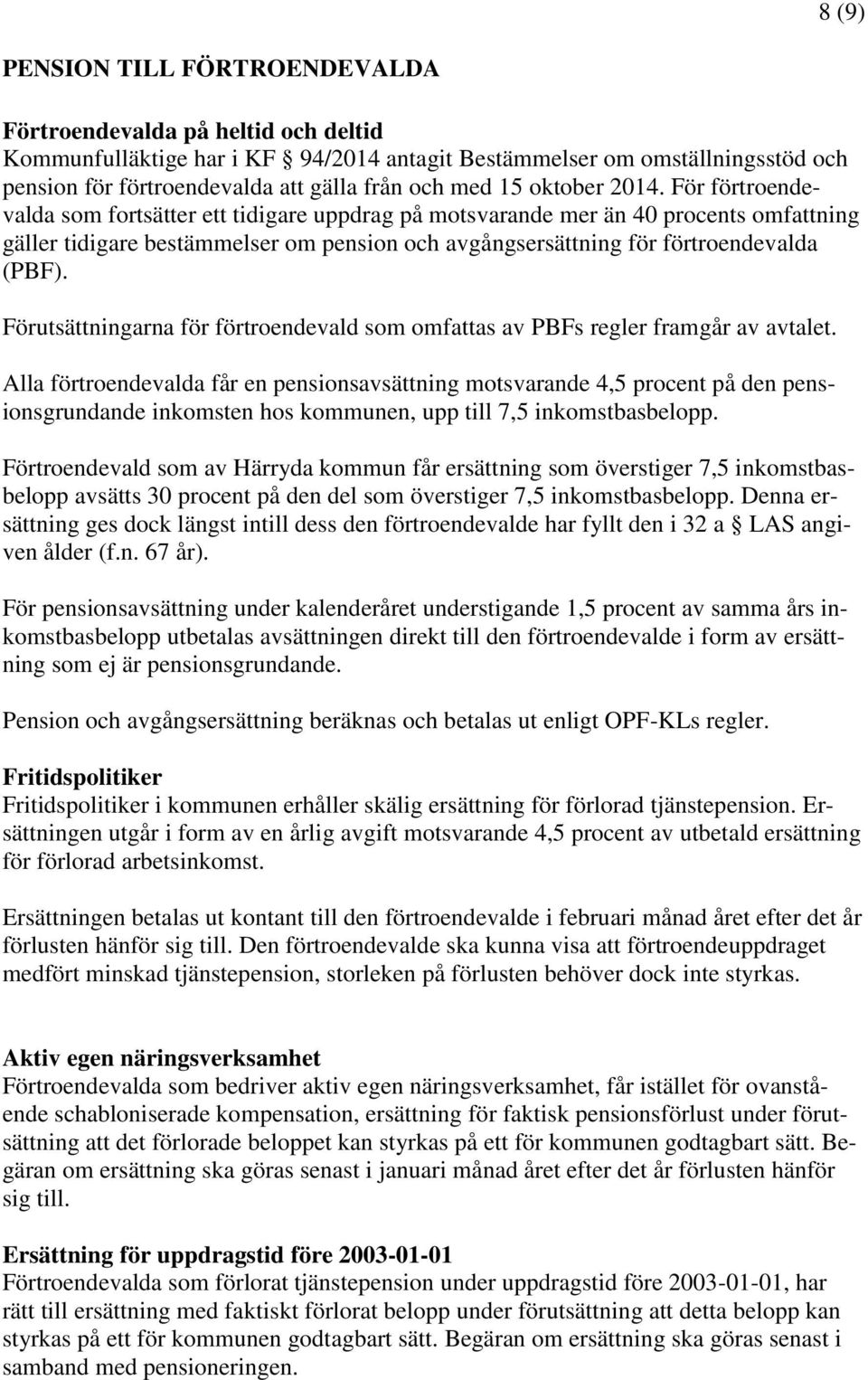 8 (9)

PENSION TILL FÖRTROENDEVALDA

Förtroendevalda på heltid och deltid
Kommunfulläktige har i KF § 94/2014 antagit Bestämmelser om omställningsstöd och pension för förtroendevalda att gälla från och med 15 oktober 2014. För förtroendevalda som fortsätter ett tidigare uppdrag på motsvarande mer än 40 procents omfattning gäller tidigare bestämmelser om pension och avgångsersättning för förtroendevalda (PBF).

Förutsättningarna för förtroendevald som omfattas av PBFs regler framgår av avtalet.

Alla förtroendevalda får en pensionsavsättning motsvarande 4,5 procent på den pensionsgrundande inkomsten hos kommunen, upp till 7,5 inkomstbasbelopp.

Förtroendevald som av Härryda kommun får ersättning som överstiger 7,5 inkomstbasbelopp avsätts 30 procent på den del som överstiger 7,5 inkomstbasbelopp. Denna ersättning ges dock längst intill dess den förtroendevalde har fyllt den i 32 a § LAS angiven ålder (f.n. 67 år).

För pensionsavsättning under kalenderåret understigande 1,5 procent av samma års inkomstbasbelopp utbetalas avsättningen direkt till den förtroendevalde i form av ersättning som ej är pensionsgrundande.

Pension och avgångsersättning beräknas och betalas ut enligt OPF-KLs regler.

Fritidspolitiker
Fritidspolitiker i kommunen erhåller skälig ersättning för förlorad tjänstepension. Ersättningen utgår i form av en årlig avgift motsvarande 4,5 procent av utbetald ersättning för förlorad arbetsinkomst.

Ersättningen betalas ut kontant till den förtroendevalde i februari månad året efter det år förlusten hänför sig till. Den förtroendevalde ska kunna visa att förtroendeuppdraget medfört minskad tjänstepension, storleken på förlusten behöver dock inte styrkas.

Aktiv egen näringsverksamhet
Förtroendevalda som bedriver aktiv egen näringsverksamhet, får istället för ovanstående schabloniserade kompensation, ersättning för faktisk pensionsförlust under förutsättning att det förlorade beloppet kan styrkas på ett för kommunen godtagbart sätt. Begäran om ersättning ska göras senast i januari månad året efter det år förlusten hänför sig till.

Ersättning för uppdragstid före 2003-01-01
Förtroendevalda som förlorat tjänstepension under uppdragstid före 2003-01-01, har rätt till ersättning med faktiskt förlorat belopp under förutsättning att detta belopp kan styrkas på ett för kommunen godtagbart sätt. Begäran om ersättning ska göras senast i samband med pensioneringen.